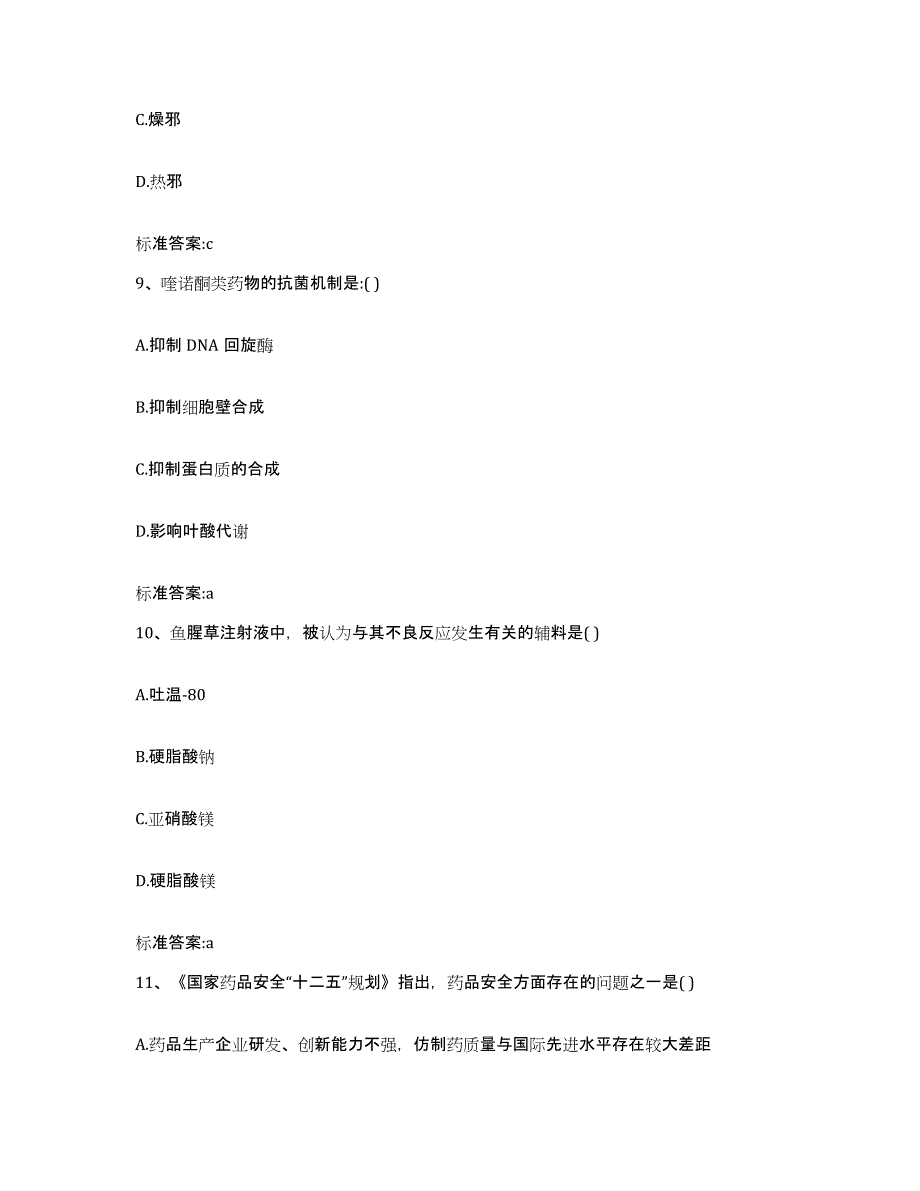 C.燥邪

D.热邪

标准答案:c

9、喹诺酮类药物的抗菌机制是:( )

A.抑制 DNA 回旋酶

B.抑制细胞壁合成

C.抑制蛋白质的合成

D.影响叶酸代谢

标准答案:a

10、鱼腥草注射液中，被认为与其不良反应发生有关的辅料是( )

A.吐温-80

B.硬脂酸钠

C.亚硝酸镁

D.硬脂酸镁

标准答案:a

11、《国家药品安全“十二五”规划》指出，药品安全方面存在的问题之一是( )

A.药品生产企业研发、创新能力不强，仿制药质量与国际先进水平存在较大差距